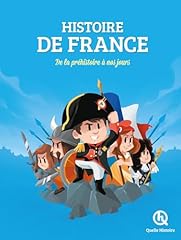 HISTOIRE
DE FRANCE

De la préhistoire à nos jours

Quelle Histoire